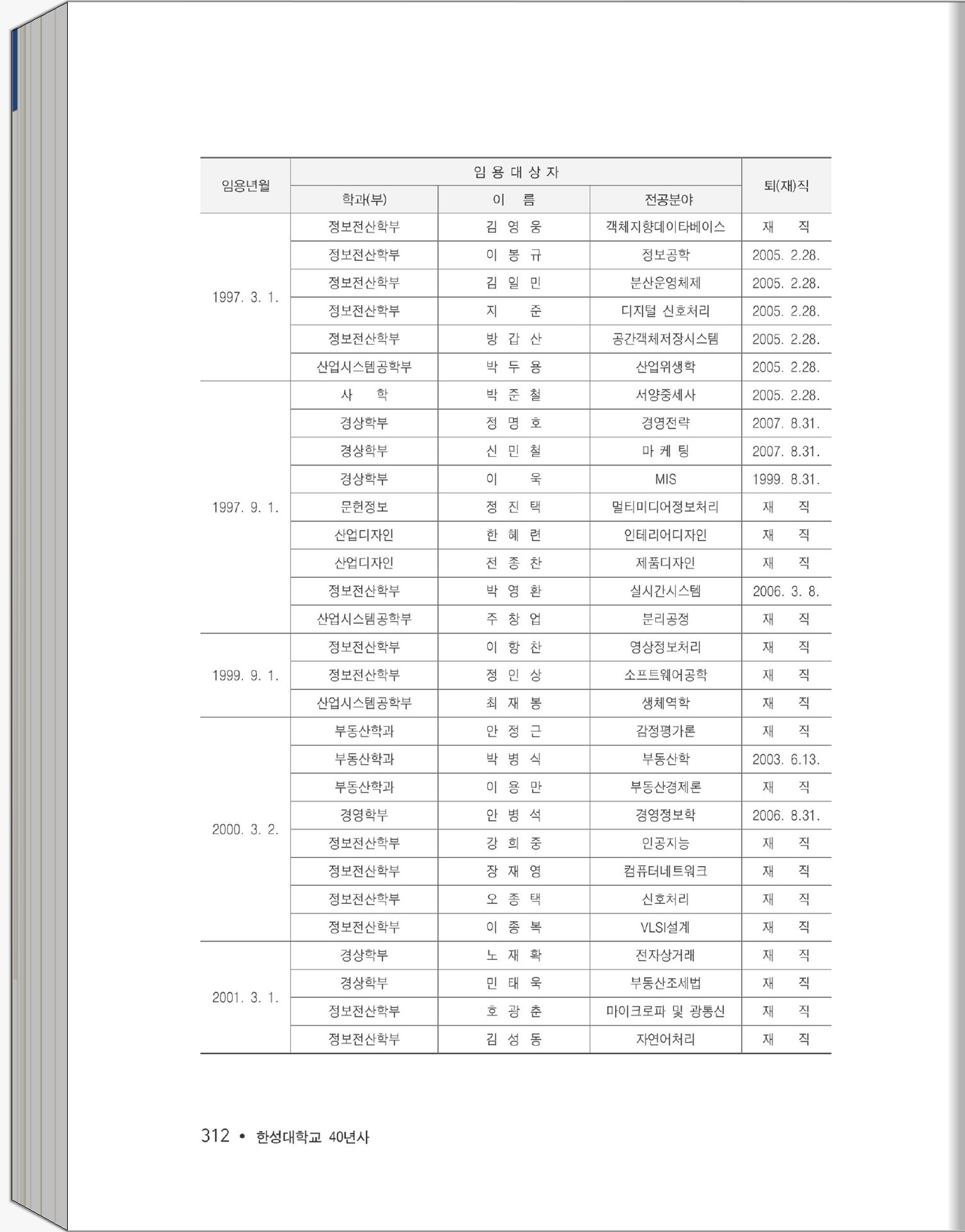 | 임용년월 | 임 용 대 상 자 | | | 퇴(재)직 |
|---|---|---|---|---|
| | 학과(부) | 이 름 | 전공분야 | |
| 1997. 3. 1. | 정보전산학부 | 김 영 웅 | 객체지향데이타베이스 | 재 직 |
| | 정보전산학부 | 이 봉 규 | 정보공학 | 2005. 2.28. |
| | 정보전산학부 | 김 일 민 | 분산운영체제 | 2005. 2.28. |
| | 정보전산학부 | 지 준 | 디지털 신호처리 | 2005. 2.28. |
| | 정보전산학부 | 방 갑 산 | 공간객체저장시스템 | 2005. 2.28. |
| | 산업시스템공학부 | 박 두 용 | 산업위생학 | 2005. 2.28. |
| 1997. 9. 1. | 사 학 | 박 준 철 | 서양중세사 | 2005. 2.28. |
| | 경상학부 | 정 명 호 | 경영전략 | 2007. 8.31. |
| | 경상학부 | 신 민 철 | 마 케 팅 | 2007. 8.31. |
| | 경상학부 | 이 욱 | MIS | 1999. 8.31. |
| | 문헌정보 | 정 진 택 | 멀티미디어정보처리 | 재 직 |
| | 산업디자인 | 한 혜 련 | 인테리어디자인 | 재 직 |
| | 산업디자인 | 전 종 찬 | 제품디자인 | 재 직 |
| | 정보전산학부 | 박 영 환 | 실시간시스템 | 2006. 3. 8. |
| | 산업시스템공학부 | 주 창 업 | 분리공정 | 재 직 |
| 1999. 9. 1. | 정보전산학부 | 이 항 찬 | 영상정보처리 | 재 직 |
| | 정보전산학부 | 정 인 상 | 소프트웨어공학 | 재 직 |
| | 산업시스템공학부 | 최 재 봉 | 생체역학 | 재 직 |
| 2000. 3. 2. | 부동산학과 | 안 정 근 | 감정평가론 | 재 직 |
| | 부동산학과 | 박 병 식 | 부동산학 | 2003. 6.13. |
| | 부동산학과 | 이 용 만 | 부동산경제론 | 재 직 |
| | 경영학부 | 안 병 석 | 경영정보학 | 2006. 8.31. |
| | 정보전산학부 | 강 희 중 | 인공지능 | 재 직 |
| | 정보전산학부 | 장 재 영 | 컴퓨터네트워크 | 재 직 |
| | 정보전산학부 | 오 종 택 | 신호처리 | 재 직 |
| | 정보전산학부 | 이 종 복 | VLSI설계 | 재 직 |
| 2001. 3. 1. | 경상학부 | 노 재 확 | 전자상거래 | 재 직 |
| | 경상학부 | 민 태 욱 | 부동산조세법 | 재 직 |
| | 정보전산학부 | 호 광 춘 | 마이크로파 및 광통신 | 재 직 |
| | 정보전산학부 | 김 성 동 | 자연어처리 | 재 직 |

312 • 한성대학교 40년사